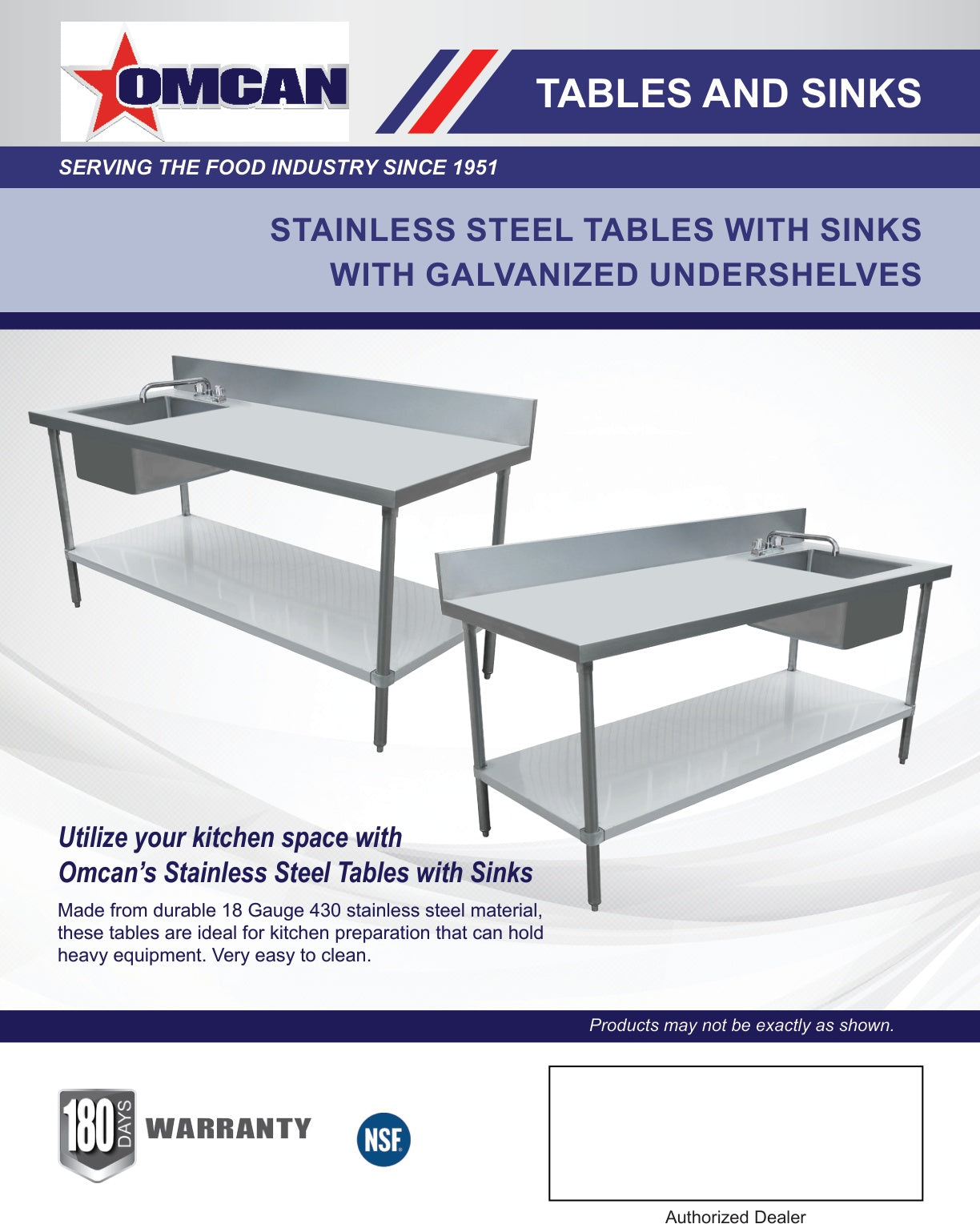 OMCAN

TABLES AND SINKS

SERVING THE FOOD INDUSTRY SINCE 1951

STAINLESS STEEL TABLES WITH SINKS WITH GALVANIZED UNDERSHELVES

Utilize your kitchen space with Omcan's Stainless Steel Tables with Sinks

Made from durable 18 Gauge 430 stainless steel material, these tables are ideal for kitchen preparation that can hold heavy equipment. Very easy to clean.

Products may not be exactly as shown.

180 DAYS WARRANTY

NSF

Authorized Dealer